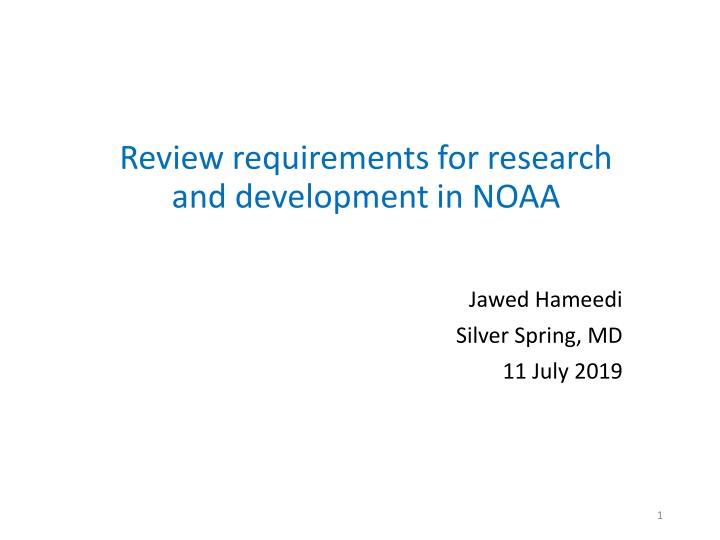 Review requirements for research and development in NOAA

Jawed Hameedi
Silver Spring, MD
11 July 2019

1